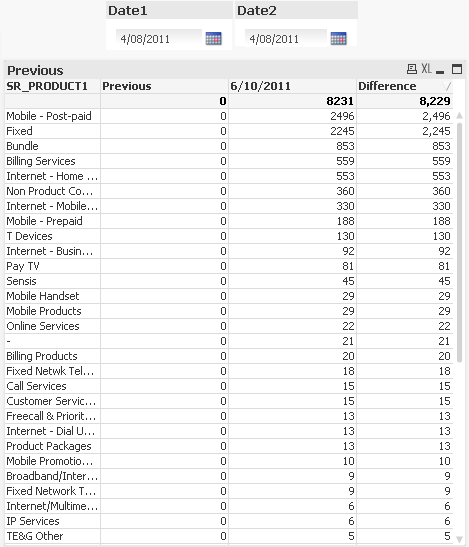 Date1
4/08/2011

Date2
4/08/2011

Previous

XL

| SR_PRODUCT1 | Previous | 6/10/2011 | Difference |
|---|---|---|---|
| | 0 | 8231 | 8,229 |
| Mobile - Post-paid | 0 | 2496 | 2,496 |
| Fixed | 0 | 2245 | 2,245 |
| Bundle | 0 | 853 | 853 |
| Billing Services | 0 | 559 | 559 |
| Internet - Home ... | 0 | 553 | 553 |
| Non Product Co... | 0 | 360 | 360 |
| Internet - Mobile... | 0 | 330 | 330 |
| Mobile - Prepaid | 0 | 188 | 188 |
| T Devices | 0 | 130 | 130 |
| Internet - Busin... | 0 | 92 | 92 |
| Pay TV | 0 | 81 | 81 |
| Sensis | 0 | 45 | 45 |
| Mobile Handset | 0 | 29 | 29 |
| Mobile Products | 0 | 29 | 29 |
| Online Services | 0 | 22 | 22 |
| - | 0 | 21 | 21 |
| Billing Products | 0 | 20 | 20 |
| Fixed Netwk Tel... | 0 | 18 | 18 |
| Call Services | 0 | 15 | 15 |
| Customer Servic... | 0 | 15 | 15 |
| Freecall & Priorit... | 0 | 13 | 13 |
| Internet - Dial U... | 0 | 13 | 13 |
| Product Packages | 0 | 13 | 13 |
| Mobile Promotio... | 0 | 10 | 10 |
| Broadband/Inter... | 0 | 9 | 9 |
| Fixed Network T... | 0 | 9 | 9 |
| Internet/Multime... | 0 | 6 | 6 |
| IP Services | 0 | 6 | 6 |
| TE&G Other | 0 | 5 | 5 |